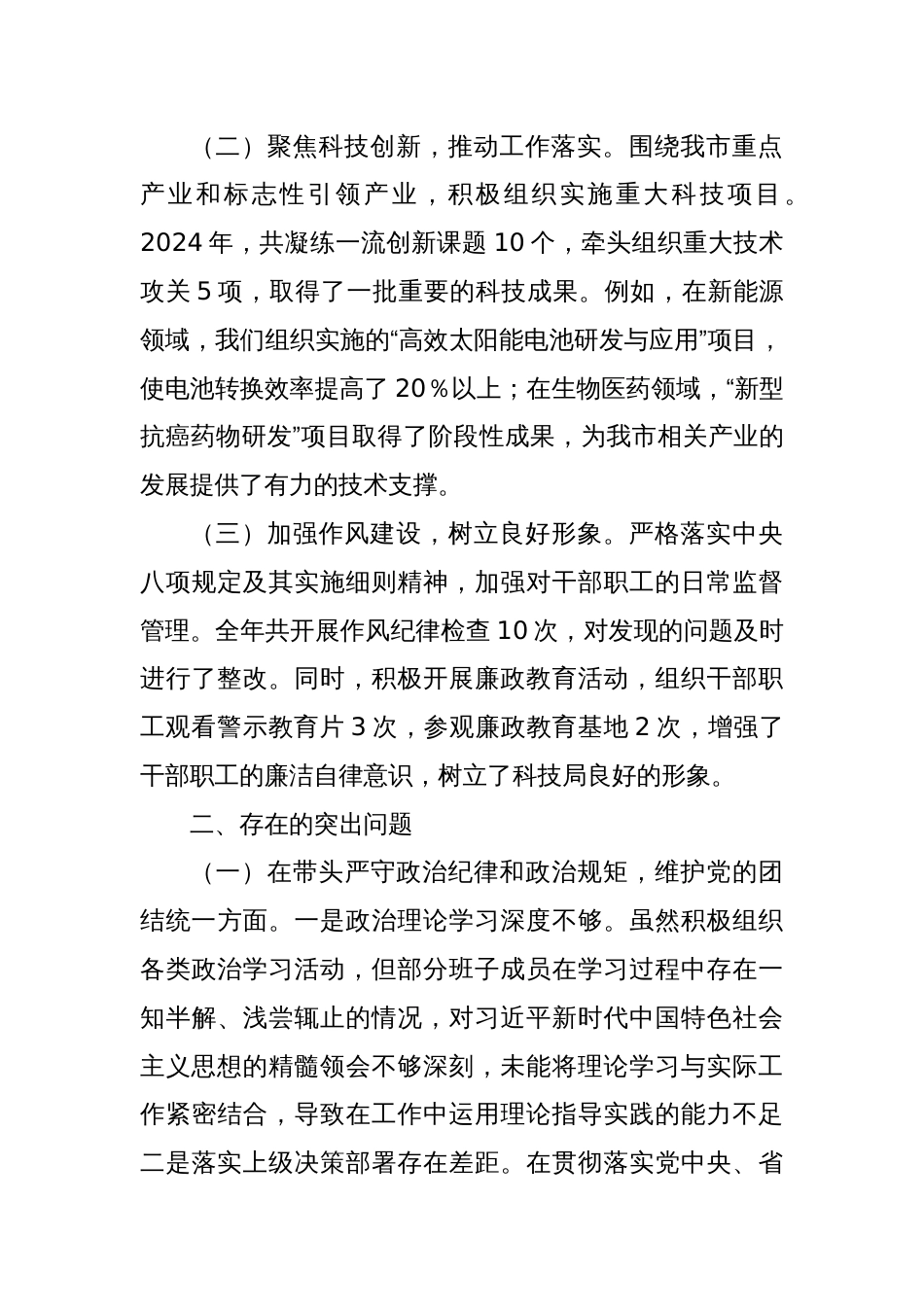 （二）聚焦科技创新，推动工作落实。围绕我市重点产业和标志性引领产业，积极组织实施重大科技项目。2024 年，共凝练一流创新课题 10 个，牵头组织重大技术攻关 5 项，取得了一批重要的科技成果。例如，在新能源领域，我们组织实施的“高效太阳能电池研发与应用”项目，使电池转换效率提高了 20％以上；在生物医药领域，“新型抗癌药物研发”项目取得了阶段性成果，为我市相关产业的发展提供了有力的技术支撑。

（三）加强作风建设，树立良好形象。严格落实中央八项规定及其实施细则精神，加强对干部职工的日常监督管理。全年共开展作风纪律检查 10 次，对发现的问题及时进行了整改。同时，积极开展廉政教育活动，组织干部职工观看警示教育片 3 次，参观廉政教育基地 2 次，增强了干部职工的廉洁自律意识，树立了科技局良好的形象。

二、存在的突出问题

（一）在带头严守政治纪律和政治规矩，维护党的团结统一方面。一是政治理论学习深度不够。虽然积极组织各类政治学习活动，但部分班子成员在学习过程中存在一知半解、浅尝辄止的情况，对习近平新时代中国特色社会主义思想的精髓领会不够深刻，未能将理论学习与实际工作紧密结合，导致在工作中运用理论指导实践的能力不足二是落实上级决策部署存在差距。在贯彻落实党中央、省